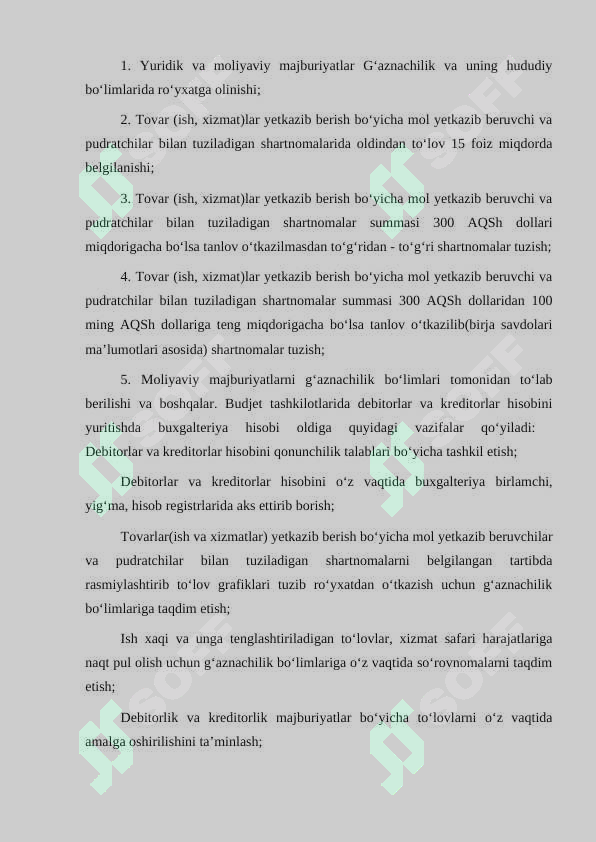 1. Yuridik va moliyaviy majburiyatlar G‘aznachilik va uning hududiy bo‘limlarida ro‘yxatga olinishi;

2. Tovar (ish, xizmat)lar yetkazib berish bo‘yicha mol yetkazib beruvchi va pudratchilar bilan tuziladigan shartnomalarida oldindan to‘lov 15 foiz miqdorda belgilanishi;

3. Tovar (ish, xizmat)lar yetkazib berish bo‘yicha mol yetkazib beruvchi va pudratchilar bilan tuziladigan shartnomalar summasi 300 AQSh dollari miqdorigacha bo‘lsa tanlov o‘tkazilmasdan to‘g‘ridan - to‘g‘ri shartnomalar tuzish;

4. Tovar (ish, xizmat)lar yetkazib berish bo‘yicha mol yetkazib beruvchi va pudratchilar bilan tuziladigan shartnomalar summasi 300 AQSh dollaridan 100 ming AQSh dollariga teng miqdorigacha bo‘lsa tanlov o‘tkazilib(birja savdolari ma’lumotlari asosida) shartnomalar tuzish;

5. Moliyaviy majburiyatlarni g‘aznachilik bo‘limlari tomonidan to‘lab berilishi va boshqalar. Budjet tashkilotlarida debitorlar va kreditorlar hisobini yuritishda buxgalteriya hisobi oldiga quyidagi vazifalar qo‘yiladi: Debitorlar va kreditorlar hisobini qonunchilik talablari bo‘yicha tashkil etish;

Debitorlar va kreditorlar hisobini o‘z vaqtida buxgalteriya birlamchi, yig‘ma, hisob registrlarida aks ettirib borish;

Tovarlar(ish va xizmatlar) yetkazib berish bo‘yicha mol yetkazib beruvchilar va pudratchilar bilan tuziladigan shartnomalarni belgilangan tartibda rasmiylashtirib to‘lov grafiklari tuzib ro‘yxatdan o‘tkazish uchun g‘aznachilik bo‘limlariga taqdim etish;

Ish xaqi va unga tenglashtiriladigan to‘lovlar, xizmat safari harajatlariga naqt pul olish uchun g‘aznachilik bo‘limlariga o‘z vaqtida so‘rovnomalarni taqdim etish;

Debitorlik va kreditorlik majburiyatlar bo‘yicha to‘lovlarni o‘z vaqtida amalga oshirilishini ta’minlash;